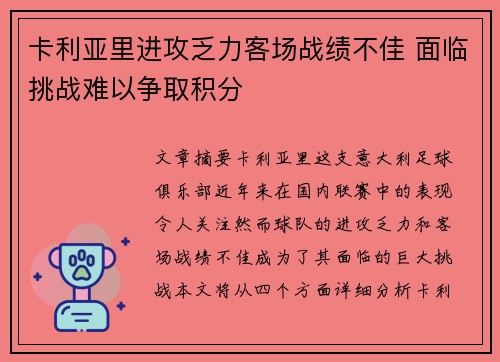 卡利亚里进攻乏力客场战绩不佳 面临挑战难以争取积分

文章摘要卡利亚里这支意大利足球俱乐部近年来在国内联赛中的表现令人关注然而球队的进攻乏力和客场战绩不佳成为了其面临的巨大挑战本文将从四个方面详细分析卡利